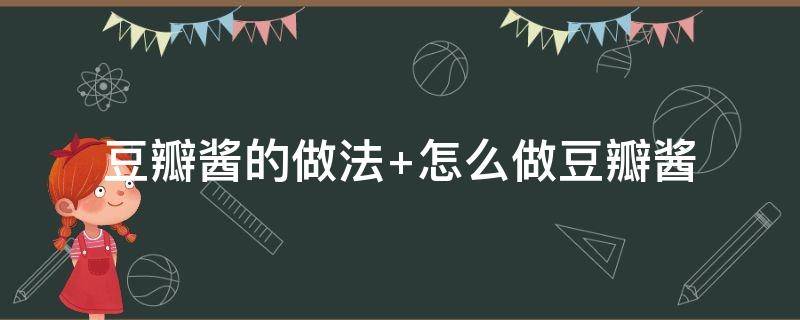 豆瓣酱的做法+怎么做豆瓣酱